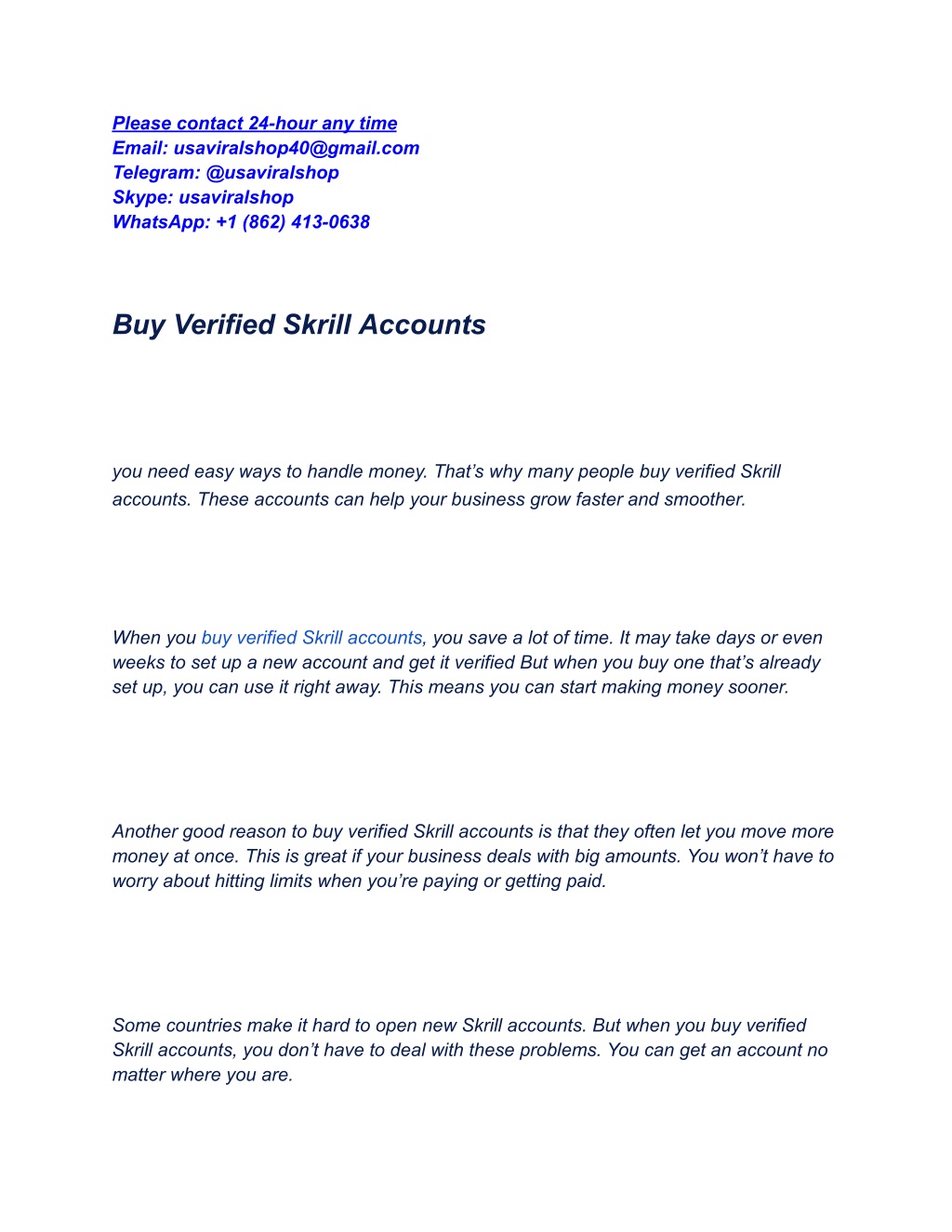 Please contact 24-hour any time
Email: usaviralshop40@gmail.com
Telegram: @usaviralshop
Skype: usaviralshop
WhatsApp: +1 (862) 413-0638

Buy Verified Skrill Accounts

you need easy ways to handle money. That's why many people buy verified Skrill accounts. These accounts can help your business grow faster and smoother.

When you buy verified Skrill accounts, you save a lot of time. It may take days or even weeks to set up a new account and get it verified But when you buy one that's already set up, you can use it right away. This means you can start making money sooner.

Another good reason to buy verified Skrill accounts is that they often let you move more money at once. This is great if your business deals with big amounts. You won't have to worry about hitting limits when you're paying or getting paid.

Some countries make it hard to open new Skrill accounts. But when you buy verified Skrill accounts, you don't have to deal with these problems. You can get an account no matter where you are.